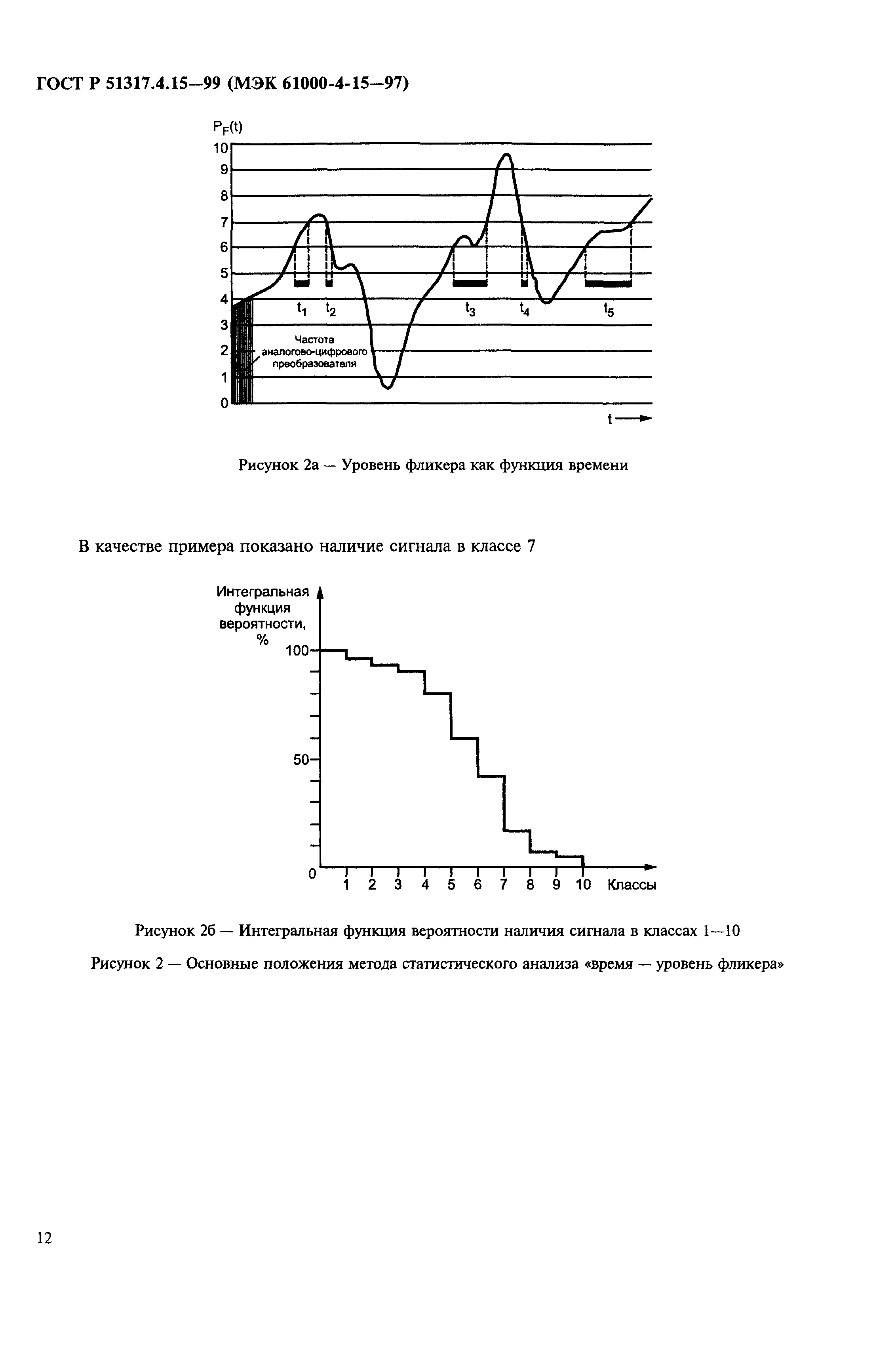 ГОСТ Р 51317.4.15—99 (МЭК 61000-4-15—97)

$P_F(t)$
10
9
8
7
6
5
4
3
2
1
0
$t_1$ $t_2$ $t_3$ $t_4$ $t_5$
Частота аналогово-цифрового преобразователя
t

Рисунок 2а — Уровень фликера как функция времени

В качестве примера показано наличие сигнала в классе 7

Интегральная функция вероятности, %
100
50
0
1 2 3 4 5 6 7 8 9 10 Классы

Рисунок 2б — Интегральная функция вероятности наличия сигнала в классах 1—10

Рисунок 2 — Основные положения метода статистического анализа «время — уровень фликера»

12